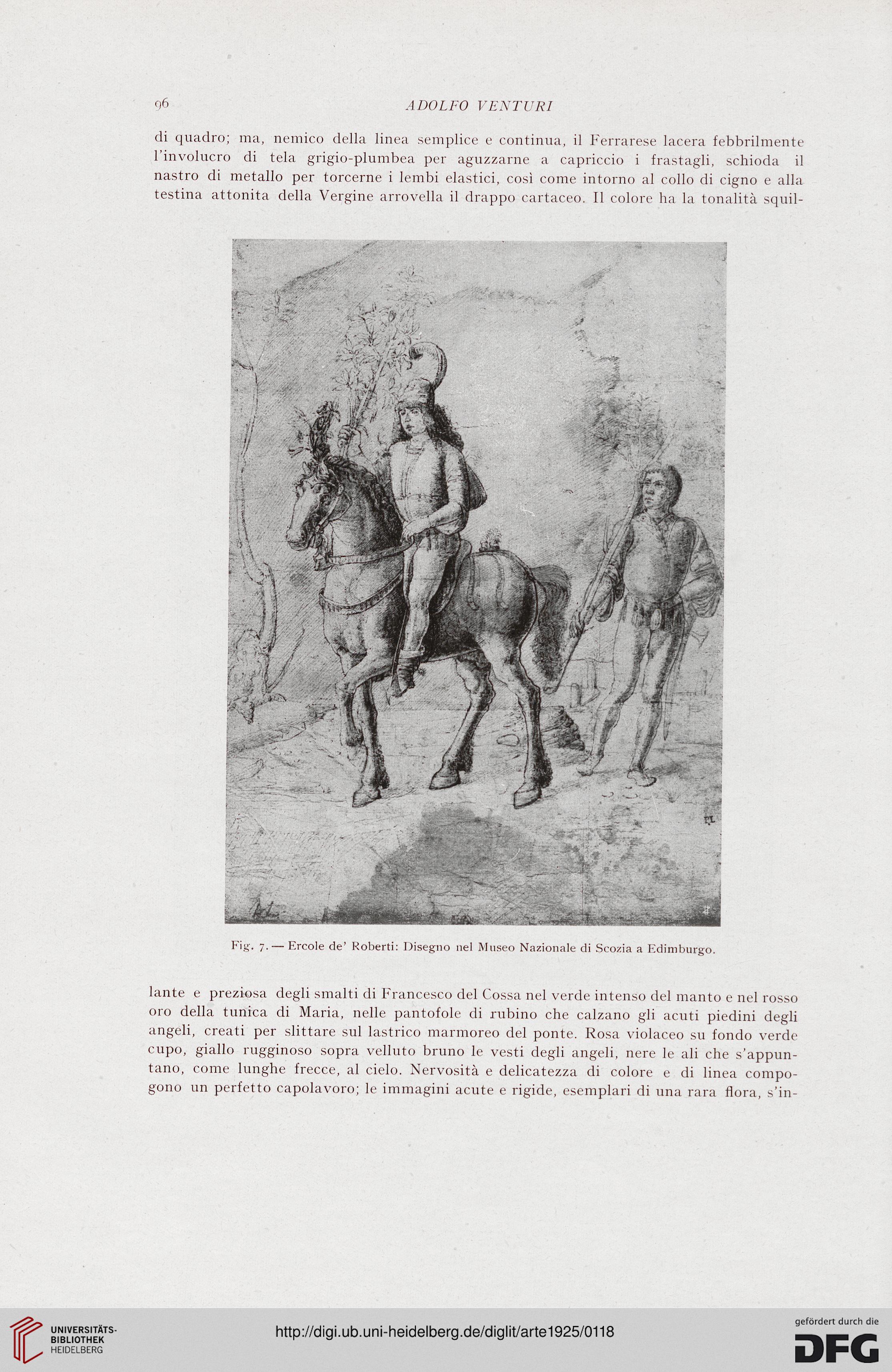 96 ADOLFO VENTURI

di quadro; ma, nemico della linea semplice e continua, il Ferrarese lacera febbrilmente l'involucro di tela grigio-plumbea per aguzzarne a capriccio i frastagli, schioda il nastro di metallo per torcerne i lembi elastici, così come intorno al collo di cigno e alla testina attonita della Vergine arrovella il drappo cartaceo. Il colore ha la tonalità squil-

Fig. 7. — Ercole de' Roberti: Disegno nel Museo Nazionale di Scozia a Edimburgo.

lante e preziosa degli smalti di Francesco del Cossa nel verde intenso del manto e nel rosso oro della tunica di Maria, nelle pantofole di rubino che calzano gli acuti piedini degli angeli, creati per slittare sul lastrico marmoreo del ponte. Rosa violaceo su fondo verde cupo, giallo rugginoso sopra velluto bruno le vesti degli angeli, nere le ali che s'appuntano, come lunghe frecce, al cielo. Nervosità e delicatezza di colore e di linea compongono un perfetto capolavoro; le immagini acute e rigide, esemplari di una rara flora, s'in-

UNIVERSITÄTS-BIBLIOTHEK HEIDELBERG

http://digi.ub.uni-heidelberg.de/diglit/arte1925/0118

gefördert durch die DFG